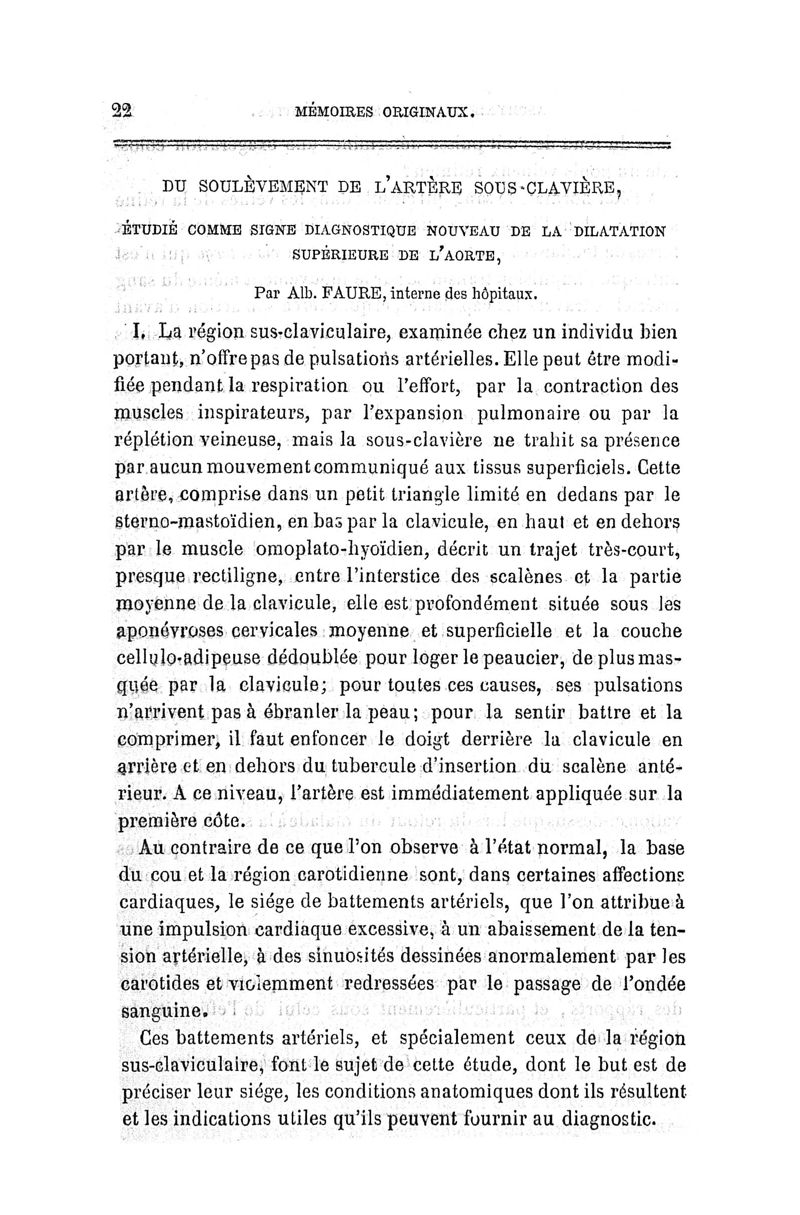 22 MÉMOIRES ORIGINAUX.

DU SOULÈVEMENT DE L'ARTÈRE SOUS-CLAVIÈRE,

ÉTUDIÉ COMME SIGNE DIAGNOSTIQUE NOUVEAU DE LA DILATATION SUPÉRIEURE DE L'AORTE,

Par Alb. FAURE, interne des hôpitaux.

I. La région sus-claviculaire, examinée chez un individu bien portant, n'offre pas de pulsations artérielles. Elle peut être modifiée pendant la respiration ou l'effort, par la contraction des muscles inspirateurs, par l'expansion pulmonaire ou par la réplétion veineuse, mais la sous-clavière ne trahit sa présence par aucun mouvement communiqué aux tissus superficiels. Cette artère, comprise dans un petit triangle limité en dedans par le sterno-mastoïdien, en bas par la clavicule, en haut et en dehors par le muscle omoplato-hyoïdien, décrit un trajet très-court, presque rectiligne, entre l'interstice des scalènes et la partie moyenne de la clavicule, elle est profondément située sous les aponévroses cervicales moyenne et superficielle et la couche cellulo-adipeuse dédoublée pour loger le peaucier, de plus masquée par la clavicule; pour toutes ces causes, ses pulsations n'arrivent pas à ébranler la peau; pour la sentir battre et la comprimer, il faut enfoncer le doigt derrière la clavicule en arrière et en dehors du tubercule d'insertion du scalène antérieur. A ce niveau, l'artère est immédiatement appliquée sur la première côte.

Au contraire de ce que l'on observe à l'état normal, la base du cou et la région carotidienne sont, dans certaines affections cardiaques, le siége de battements artériels, que l'on attribue à une impulsion cardiaque excessive, à un abaissement de la tension artérielle, à des sinuosités dessinées anormalement par les carotides et violemment redressées par le passage de l'ondée sanguine.

Ces battements artériels, et spécialement ceux de la région sus-claviculaire, font le sujet de cette étude, dont le but est de préciser leur siége, les conditions anatomiques dont ils résultent et les indications utiles qu'ils peuvent fournir au diagnostic.